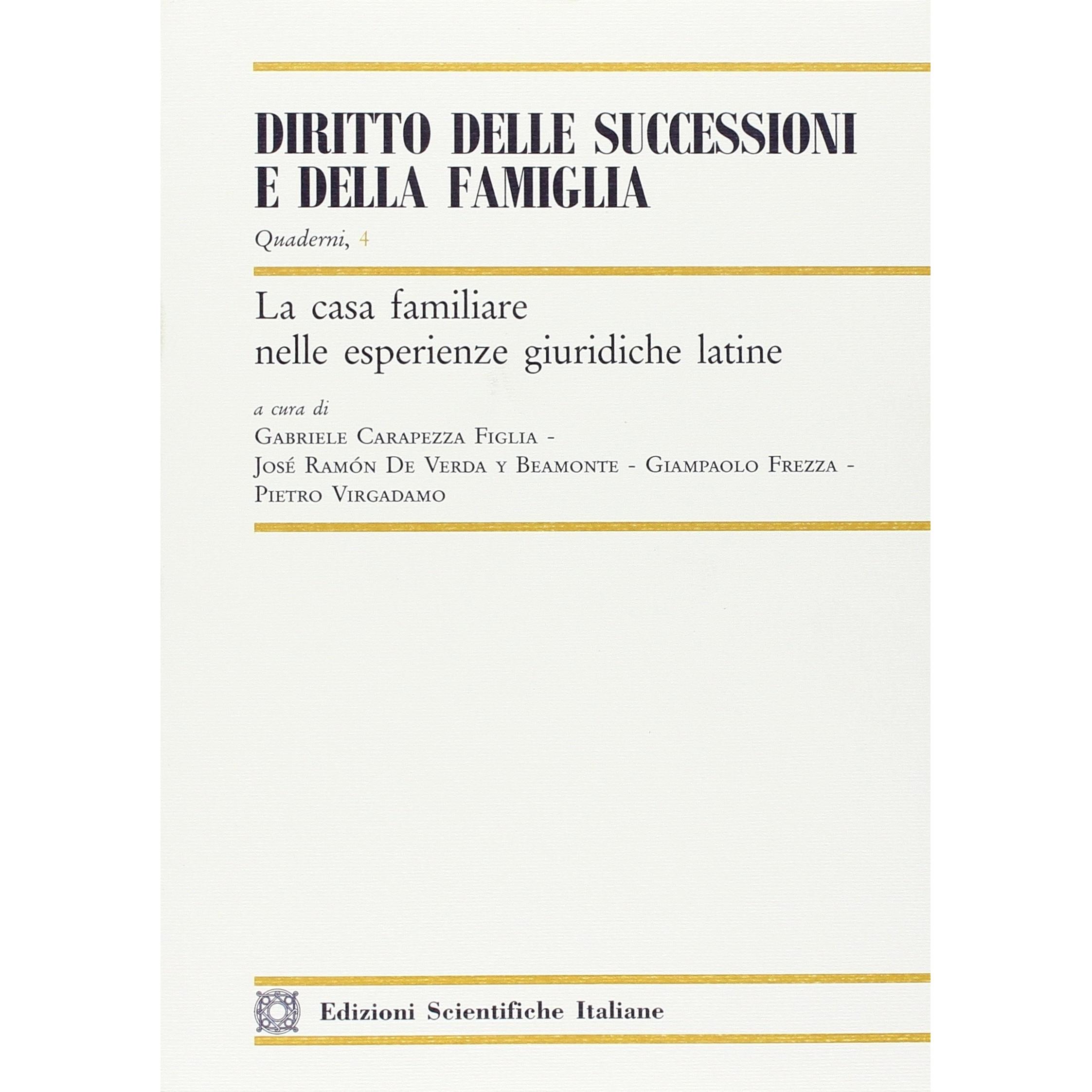 DIRITTO DELLE SUCCESSIONI
E DELLA FAMIGLIA

Quaderni, 4

La casa familiare
nelle esperienze giuridiche latine

a cura di
Gabriele Carapezza Figlia -
José Ramón De Verda y Beamonte - Giampaolo Frezza -
Pietro Virgadamo

Edizioni Scientifiche Italiane